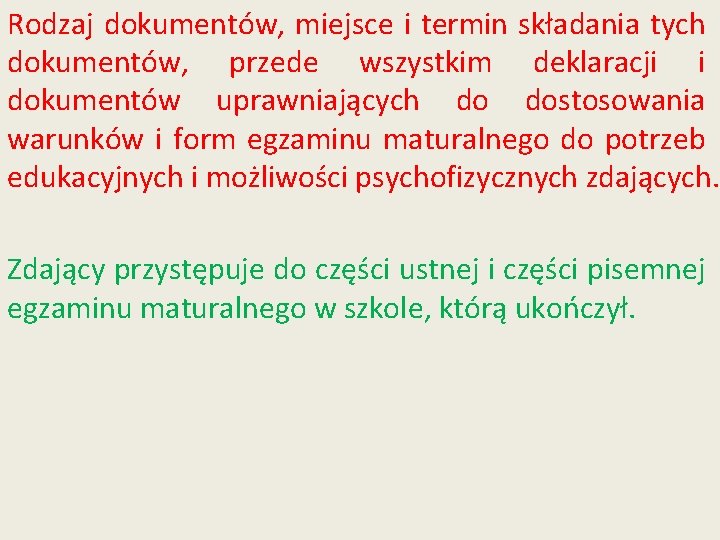 Rodzaj dokumentów, miejsce i termin składania tych dokumentów, przede wszystkim deklaracji i dokumentów uprawniających do dostosowania warunków i form egzaminu maturalnego do potrzeb edukacyjnych i możliwości psychofizycznych zdających.

Zdający przystępuje do części ustnej i części pisemnej egzaminu maturalnego w szkole, którą ukończył.